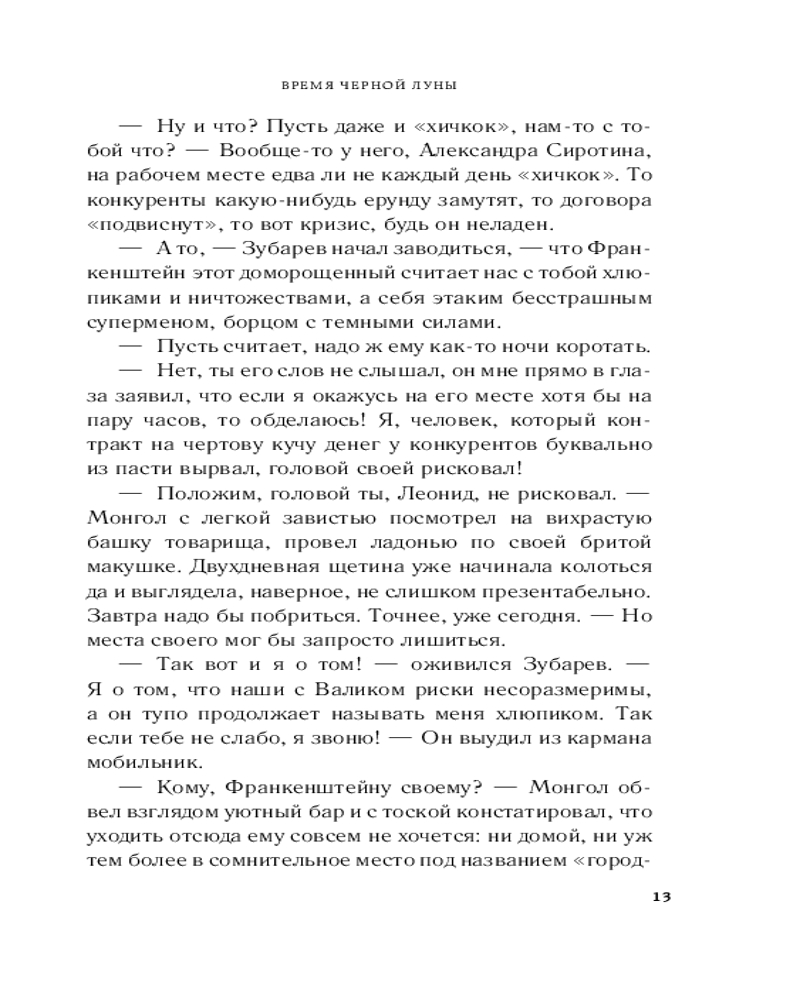 ВРЕМЯ ЧЕРНОЙ ЛУНЫ

— Ну и что? Пусть даже и «хичкок», нам-то с тобой что? — Вообще-то у него, Александра Сиротина, на рабочем месте едва ли не каждый день «хичкок». То конкуренты какую-нибудь ерунду замутят, то договора «подвиснут», то вот кризис, будь он неладен.

— А то, — Зубарев начал заводиться, — что Франкенштейн этот доморощенный считает нас с тобой хлюпиками и ничтожествами, а себя этаким бесстрашным суперменом, борцом с темными силами.

— Пусть считает, надо ж ему как-то ночи коротать.

— Нет, ты его слов не слышал, он мне прямо в глаза заявил, что если я окажусь на его месте хотя бы на пару часов, то обделаюсь! Я, человек, который контракт на чертову кучу денег у конкурентов буквально из пасти вырвал, головой своей рисковал!

— Положим, головой ты, Леонид, не рисковал. — Монгол с легкой завистью посмотрел на вихрастую башку товарища, провел ладонью по своей бритой макушке. Двухдневная щетина уже начинала колоться да и выглядела, наверное, не слишком презентабельно. Завтра надо бы побриться. Точнее, уже сегодня. — Но места своего мог бы запросто лишиться.

— Так вот и я о том! — оживился Зубарев. — Я о том, что наши с Валиком риски несоразмеримы, а он тупо продолжает называть меня хлюпиком. Так если тебе не слабо, я звоню! — Он выудил из кармана мобильник.

— Кому, Франкенштейну своему? — Монгол обвел взглядом уютный бар и с тоской констатировал, что уходить отсюда ему совсем не хочется: ни домой, ни уж тем более в сомнительное место под названием «город-

13